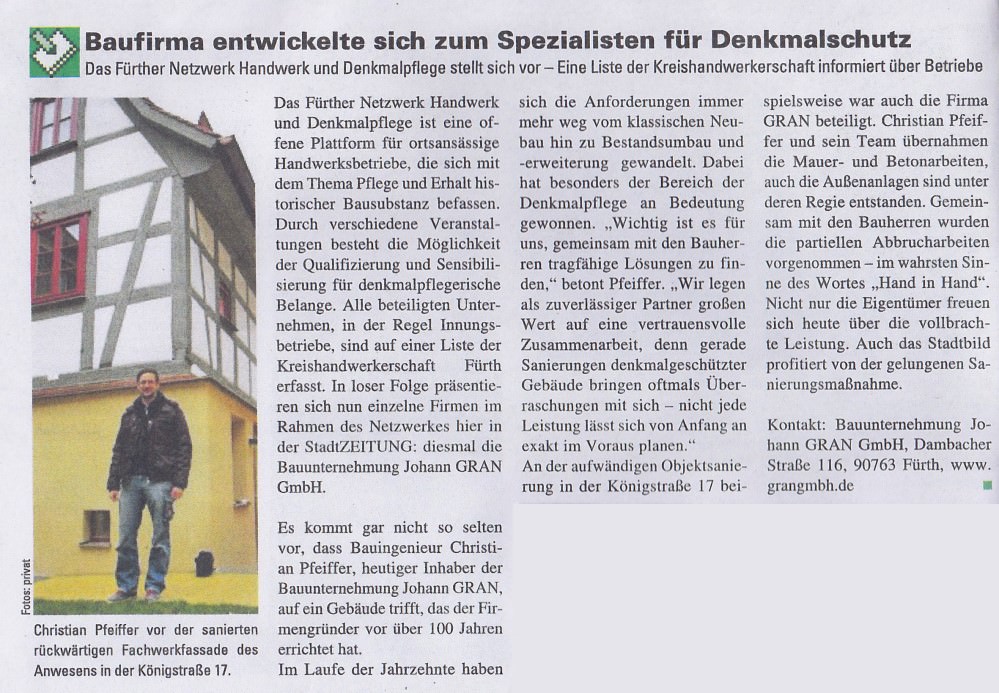 Baufirma entwickelte sich zum Spezialisten für Denkmalschutz

Das Fürther Netzwerk Handwerk und Denkmalpflege stellt sich vor – Eine Liste der Kreishandwerkerschaft informiert über Betriebe

Fotos: privat

Christian Pfeiffer vor der sanierten rückwärtigen Fachwerkfassade des Anwesens in der Königstraße 17.

Das Fürther Netzwerk Handwerk und Denkmalpflege ist eine offene Plattform für ortsansässige Handwerksbetriebe, die sich mit dem Thema Pflege und Erhalt historischer Bausubstanz befassen. Durch verschiedene Veranstaltungen besteht die Möglichkeit der Qualifizierung und Sensibilisierung für denkmalpflegerische Belange. Alle beteiligten Unternehmen, in der Regel Innungsbetriebe, sind auf einer Liste der Kreishandwerkerschaft Fürth erfasst. In loser Folge präsentieren sich nun einzelne Firmen im Rahmen des Netzwerkes hier in der StadtZEITUNG: diesmal die Bauunternehmung Johann GRAN GmbH.

Es kommt gar nicht so selten vor, dass Bauingenieur Christian Pfeiffer, heutiger Inhaber der Bauunternehmung Johann GRAN, auf ein Gebäude trifft, das der Firmengründer vor über 100 Jahren errichtet hat.

Im Laufe der Jahrzehnte haben sich die Anforderungen immer mehr weg vom klassischen Neubau hin zu Bestandsumbau und -erweiterung gewandelt. Dabei hat besonders der Bereich der Denkmalpflege an Bedeutung gewonnen. „Wichtig ist es für uns, gemeinsam mit den Bauherren tragfähige Lösungen zu finden," betont Pfeiffer. „Wir legen als zuverlässiger Partner großen Wert auf eine vertrauensvolle Zusammenarbeit, denn gerade Sanierungen denkmalgeschützter Gebäude bringen oftmals Überraschungen mit sich – nicht jede Leistung lässt sich von Anfang an exakt im Voraus planen."

An der aufwändigen Objektsanierung in der Königstraße 17 beispielsweise war auch die Firma GRAN beteiligt. Christian Pfeiffer und sein Team übernahmen die Mauer- und Betonarbeiten, auch die Außenanlagen sind unter deren Regie entstanden. Gemeinsam mit den Bauherren wurden die partiellen Abbrucharbeiten vorgenommen – im wahrsten Sinne des Wortes „Hand in Hand". Nicht nur die Eigentümer freuen sich heute über die vollbrachte Leistung. Auch das Stadtbild profitiert von der gelungenen Sanierungsmaßnahme.

Kontakt: Bauunternehmung Johann GRAN GmbH, Dambacher Straße 116, 90763 Fürth, www.grangmbh.de